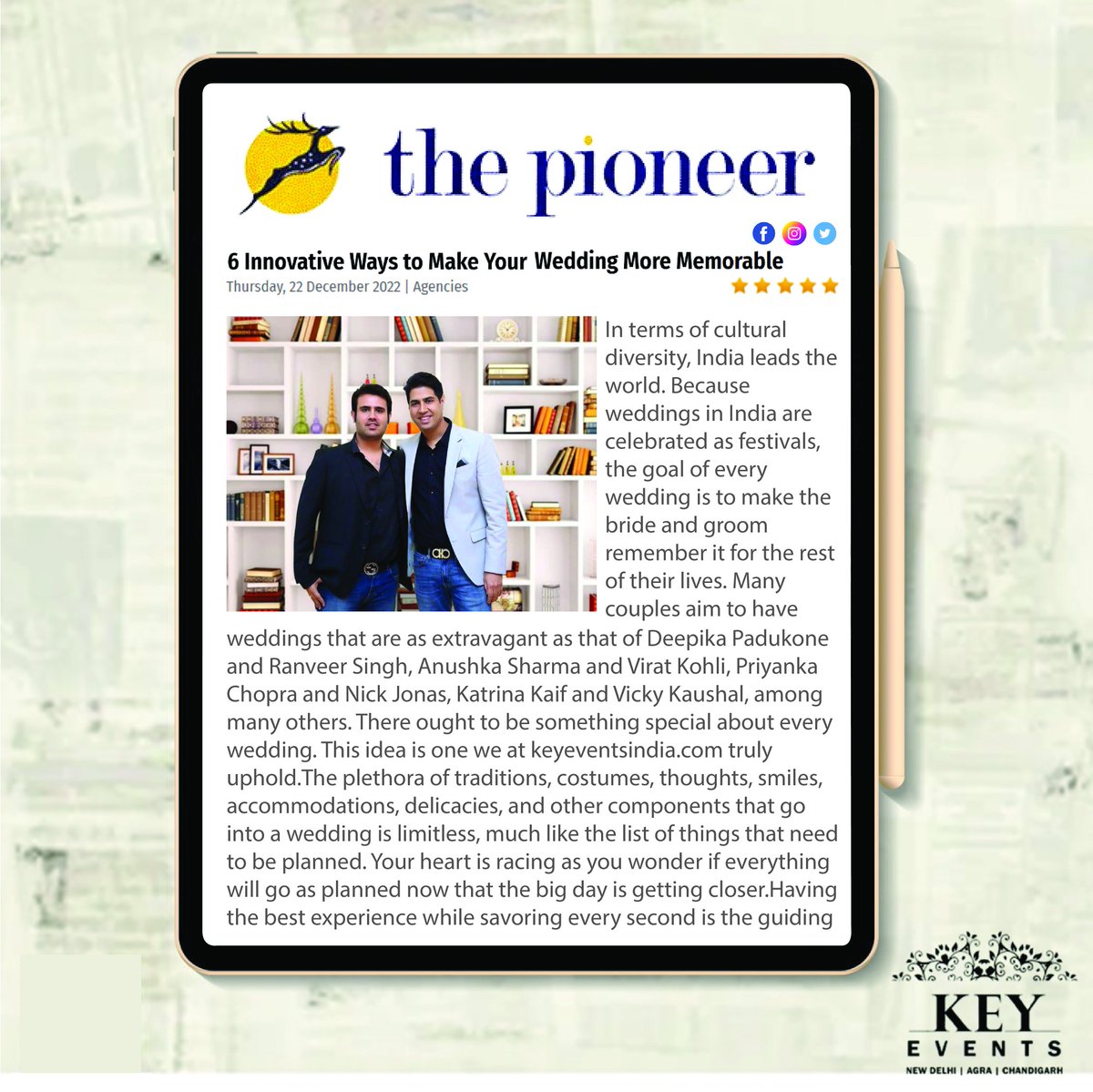 the pioneer

6 Innovative Ways to Make Your Wedding More Memorable

Thursday, 22 December 2022 | Agencies

In terms of cultural diversity, India leads the world. Because weddings in India are celebrated as festivals, the goal of every wedding is to make the bride and groom remember it for the rest of their lives. Many couples aim to have weddings that are as extravagant as that of Deepika Padukone and Ranveer Singh, Anushka Sharma and Virat Kohli, Priyanka Chopra and Nick Jonas, Katrina Kaif and Vicky Kaushal, among many others. There ought to be something special about every wedding. This idea is one we at keyeventsindia.com truly uphold.The plethora of traditions, costumes, thoughts, smiles, accommodations, delicacies, and other components that go into a wedding is limitless, much like the list of things that need to be planned. Your heart is racing as you wonder if everything will go as planned now that the big day is getting closer.Having the best experience while savoring every second is the guiding

KEY
EVENTS
NEW DELHI | AGRA | CHANDIGARH